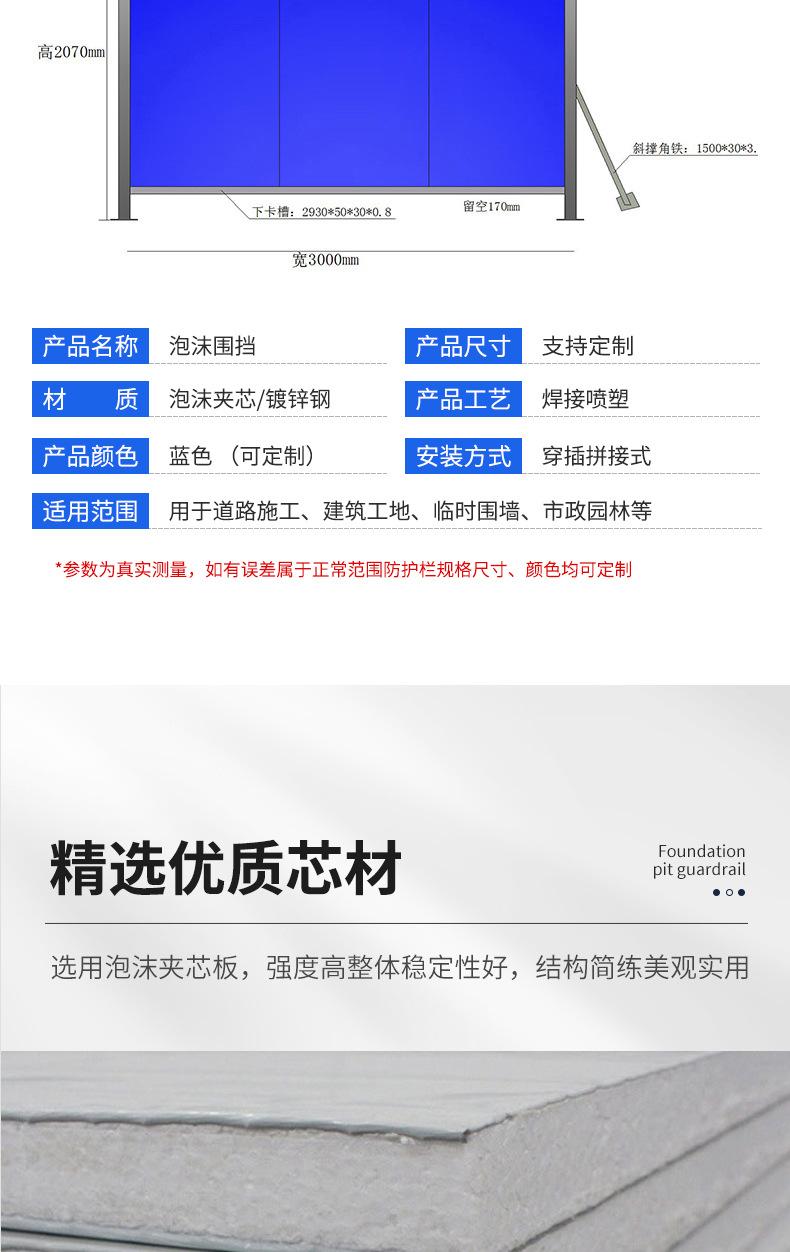 高2070mm

斜撑角铁：1500*30*3.

下卡槽：2930*50*30*0.8

留空170mm

宽3000mm

| 产品名称 | 泡沫围挡 | 产品尺寸 | 支持定制 |
|---|---|---|---|
| 材　质 | 泡沫夹芯/镀锌钢 | 产品工艺 | 焊接喷塑 |
| 产品颜色 | 蓝色（可定制） | 安装方式 | 穿插拼接式 |
| 适用范围 | 用于道路施工、建筑工地、临时围墙、市政园林等 | | |

*参数为真实测量，如有误差属于正常范围防护栏规格尺寸、颜色均可定制

精选优质芯材

Foundation pit guardrail

选用泡沫夹芯板，强度高整体稳定性好，结构简练美观实用